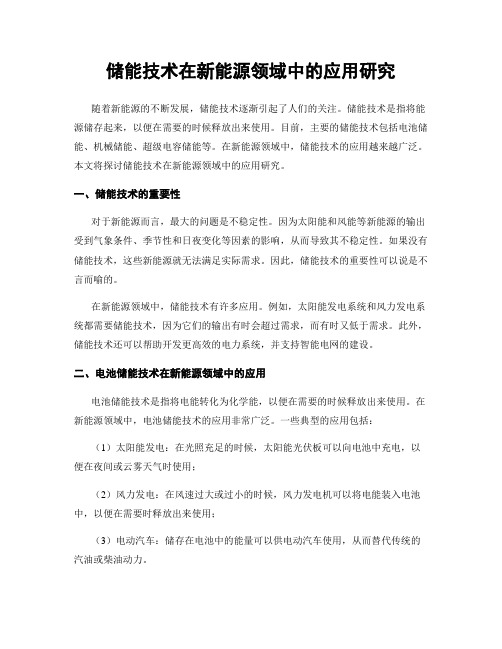 储能技术在新能源领域中的应用研究

随着新能源的不断发展，储能技术逐渐引起了人们的关注。储能技术是指将能源储存起来，以便在需要的时候释放出来使用。目前，主要的储能技术包括电池储能、机械储能、超级电容储能等。在新能源领域中，储能技术的应用越来越广泛。本文将探讨储能技术在新能源领域中的应用研究。

一、储能技术的重要性

对于新能源而言，最大的问题是不稳定性。因为太阳能和风能等新能源的输出受到气象条件、季节性和日夜变化等因素的影响，从而导致其不稳定性。如果没有储能技术，这些新能源就无法满足实际需求。因此，储能技术的重要性可以说是不言而喻的。

在新能源领域中，储能技术有许多应用。例如，太阳能发电系统和风力发电系统都需要储能技术，因为它们的输出有时会超过需求，而有时又低于需求。此外，储能技术还可以帮助开发更高效的电力系统，并支持智能电网的建设。

二、电池储能技术在新能源领域中的应用

电池储能技术是指将电能转化为化学能，以便在需要的时候释放出来使用。在新能源领域中，电池储能技术的应用非常广泛。一些典型的应用包括：

（1）太阳能发电：在光照充足的时候，太阳能光伏板可以向电池中充电，以便在夜间或云雾天气时使用；

（2）风力发电：在风速过大或过小的时候，风力发电机可以将电能装入电池中，以便在需要时释放出来使用；

（3）电动汽车：储存在电池中的能量可以供电动汽车使用，从而替代传统的汽油或柴油动力。